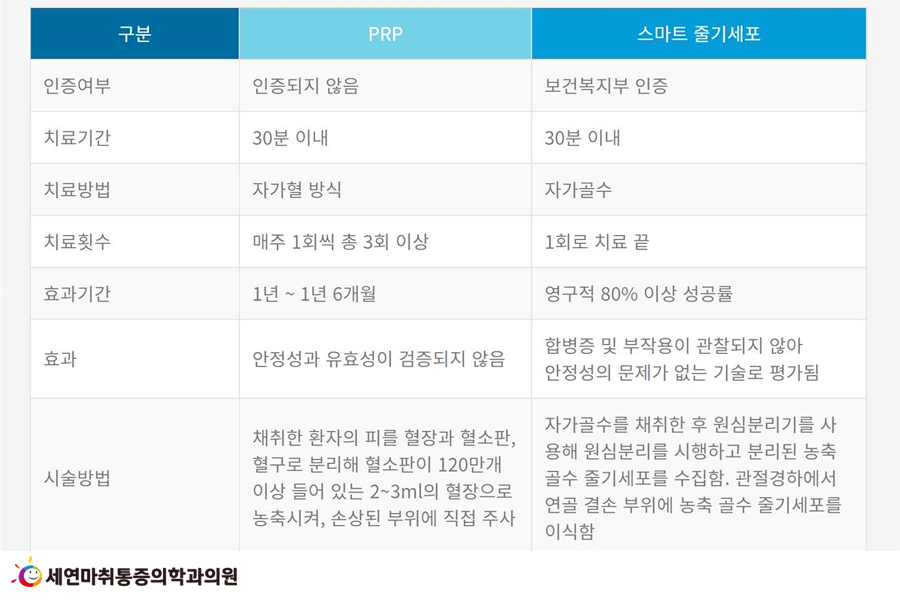 | 구분 | PRP | 스마트 줄기세포 |
|---|---|---|
| 인증여부 | 인증되지 않음 | 보건복지부 인증 |
| 치료기간 | 30분 이내 | 30분 이내 |
| 치료방법 | 자가혈 방식 | 자가골수 |
| 치료횟수 | 매주 1회씩 총 3회 이상 | 1회로 치료 끝 |
| 효과기간 | 1년 ~ 1년 6개월 | 영구적 80% 이상 성공률 |
| 효과 | 안정성과 유효성이 검증되지 않음 | 합병증 및 부작용이 관찰되지 않아 안정성의 문제가 없는 기술로 평가됨 |
| 시술방법 | 채취한 환자의 피를 혈장과 혈소판, 혈구로 분리해 혈소판이 120만개 이상 들어 있는 2~3ml의 혈장으로 농축시켜, 손상된 부위에 직접 주사 | 자가골수를 채취한 후 원심분리기를 사용해 원심분리를 시행하고 분리된 농축 골수 줄기세포를 수집함. 관절경하에서 연골 결손 부위에 농축 골수 줄기세포를 이식함 |

세연마취통증의학과의원